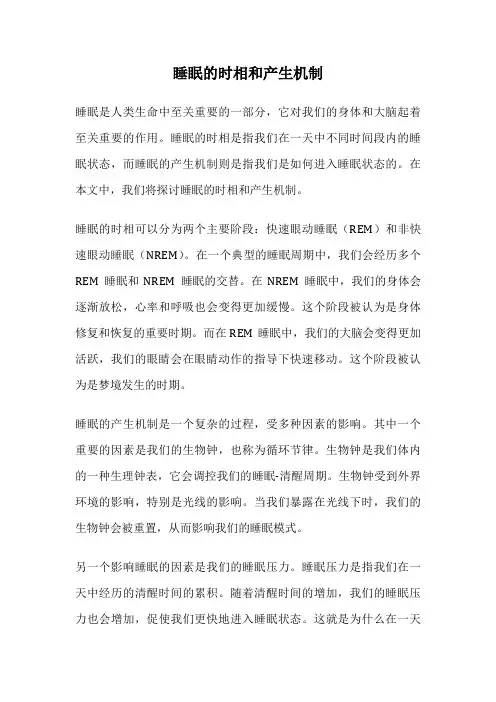 睡眠的时相和产生机制

睡眠是人类生命中至关重要的一部分，它对我们的身体和大脑起着至关重要的作用。睡眠的时相是指我们在一天中不同时间段内的睡眠状态，而睡眠的产生机制则是指我们是如何进入睡眠状态的。在本文中，我们将探讨睡眠的时相和产生机制。

睡眠的时相可以分为两个主要阶段：快速眼动睡眠（REM）和非快速眼动睡眠（NREM）。在一个典型的睡眠周期中，我们会经历多个REM 睡眠和 NREM 睡眠的交替。在 NREM 睡眠中，我们的身体会逐渐放松，心率和呼吸也会变得更加缓慢。这个阶段被认为是身体修复和恢复的重要时期。而在 REM 睡眠中，我们的大脑会变得更加活跃，我们的眼睛会在眼睛动作的指导下快速移动。这个阶段被认为是梦境发生的时期。

睡眠的产生机制是一个复杂的过程，受多种因素的影响。其中一个重要的因素是我们的生物钟，也称为循环节律。生物钟是我们体内的一种生理钟表，它会调控我们的睡眠-清醒周期。生物钟受到外界环境的影响，特别是光线的影响。当我们暴露在光线下时，我们的生物钟会被重置，从而影响我们的睡眠模式。

另一个影响睡眠的因素是我们的睡眠压力。睡眠压力是指我们在一天中经历的清醒时间的累积。随着清醒时间的增加，我们的睡眠压力也会增加，促使我们更快地进入睡眠状态。这就是为什么在一天